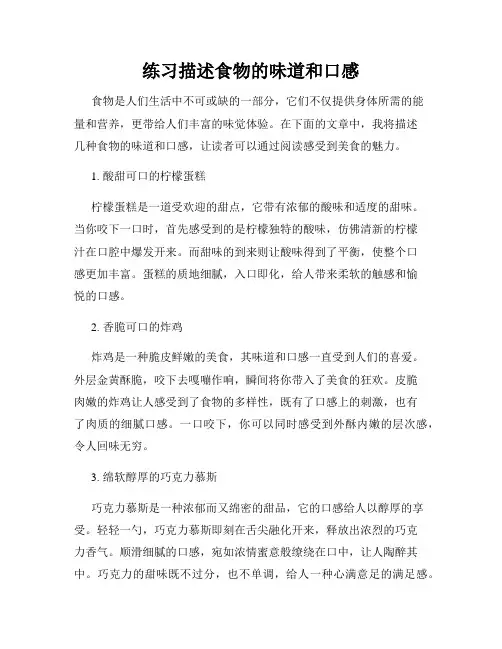 练习描述食物的味道和口感

食物是人们生活中不可或缺的一部分，它们不仅提供身体所需的能量和营养，更带给人们丰富的味觉体验。在下面的文章中，我将描述几种食物的味道和口感，让读者可以通过阅读感受到美食的魅力。

1. 酸甜可口的柠檬蛋糕

柠檬蛋糕是一道受欢迎的甜点，它带有浓郁的酸味和适度的甜味。当你咬下一口时，首先感受到的是柠檬独特的酸味，仿佛清新的柠檬汁在口腔中爆发开来。而甜味的到来则让酸味得到了平衡，使整个口感更加丰富。蛋糕的质地细腻，入口即化，给人带来柔软的触感和愉悦的口感。

2. 香脆可口的炸鸡

炸鸡是一种脆皮鲜嫩的美食，其味道和口感一直受到人们的喜爱。外层金黄酥脆，咬下去嘎嘣作响，瞬间将你带入了美食的狂欢。皮脆肉嫩的炸鸡让人感受到了食物的多样性，既有了口感上的刺激，也有了肉质的细腻口感。一口咬下，你可以同时感受到外酥内嫩的层次感，令人回味无穷。

3. 绵软醇厚的巧克力慕斯

巧克力慕斯是一种浓郁而又绵密的甜品，它的口感给人以醇厚的享受。轻轻一勺，巧克力慕斯即刻在舌尖融化开来，释放出浓烈的巧克力香气。顺滑细腻的口感，宛如浓情蜜意般缠绕在口中，让人陶醉其中。巧克力的甜味既不过分，也不单调，给人一种心满意足的满足感。